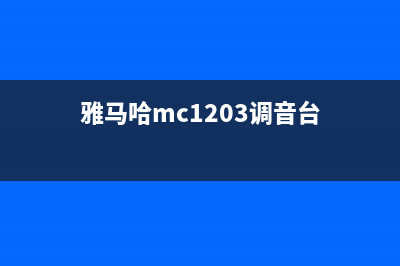 雅马哈mc1203调音台